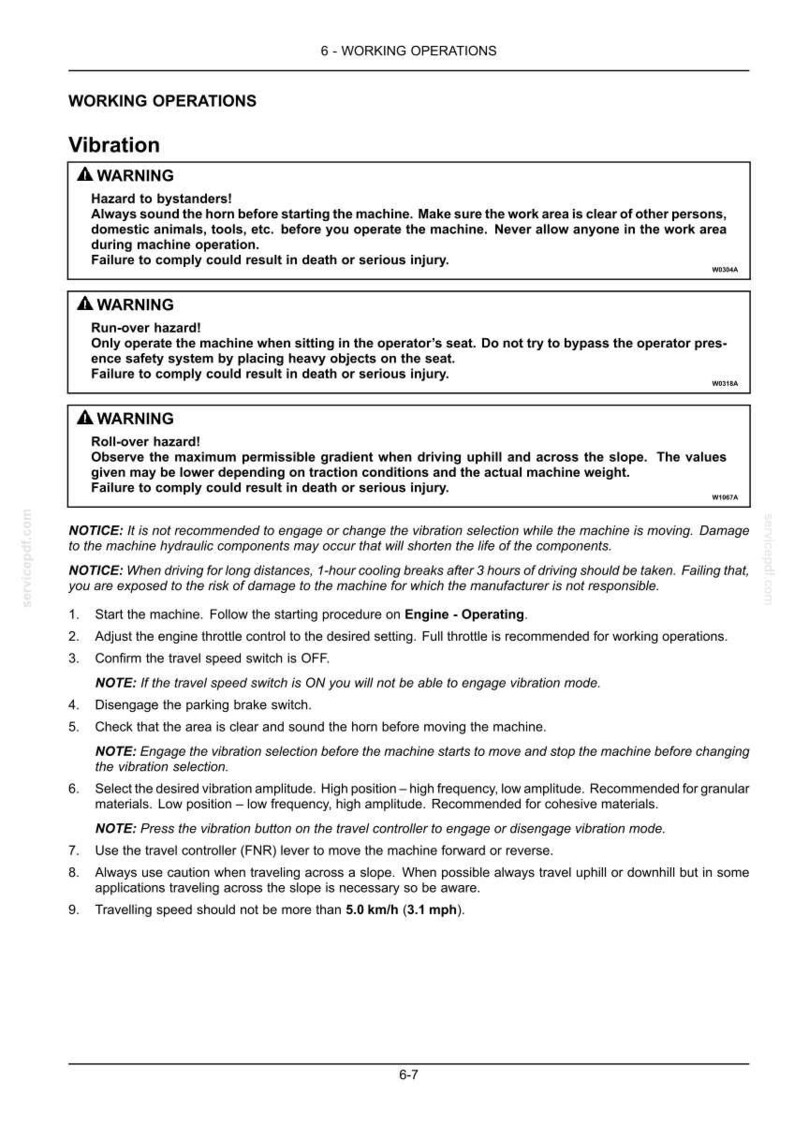 6 - WORKING OPERATIONS

WORKING OPERATIONS

Vibration

WARNING

Hazard to bystanders!
Always sound the horn before starting the machine. Make sure the work area is clear of other persons, domestic animals, tools, etc. before you operate the machine. Never allow anyone in the work area during machine operation.
Failure to comply could result in death or serious injury.

W0304A

WARNING

Run-over hazard!
Only operate the machine when sitting in the operator's seat. Do not try to bypass the operator presence safety system by placing heavy objects on the seat.
Failure to comply could result in death or serious injury.

W0318A

WARNING

Roll-over hazard!
Observe the maximum permissible gradient when driving uphill and across the slope. The values given may be lower depending on traction conditions and the actual machine weight.
Failure to comply could result in death or serious injury.

W1067A

NOTICE: It is not recommended to engage or change the vibration selection while the machine is moving. Damage to the machine hydraulic components may occur that will shorten the life of the components.

NOTICE: When driving for long distances, 1-hour cooling breaks after 3 hours of driving should be taken. Failing that, you are exposed to the risk of damage to the machine for which the manufacturer is not responsible.

1. Start the machine. Follow the starting procedure on Engine - Operating.
2. Adjust the engine throttle control to the desired setting. Full throttle is recommended for working operations.
3. Confirm the travel speed switch is OFF.

NOTE: If the travel speed switch is ON you will not be able to engage vibration mode.

4. Disengage the parking brake switch.
5. Check that the area is clear and sound the horn before moving the machine.

NOTE: Engage the vibration selection before the machine starts to move and stop the machine before changing the vibration selection.

6. Select the desired vibration amplitude. High position – high frequency, low amplitude. Recommended for granular materials. Low position – low frequency, high amplitude. Recommended for cohesive materials.

NOTE: Press the vibration button on the travel controller to engage or disengage vibration mode.

7. Use the travel controller (FNR) lever to move the machine forward or reverse.
8. Always use caution when traveling across a slope. When possible always travel uphill or downhill but in some applications traveling across the slope is necessary so be aware.
9. Travelling speed should not be more than 5.0 km/h (3.1 mph).

6-7

servicepdf.com